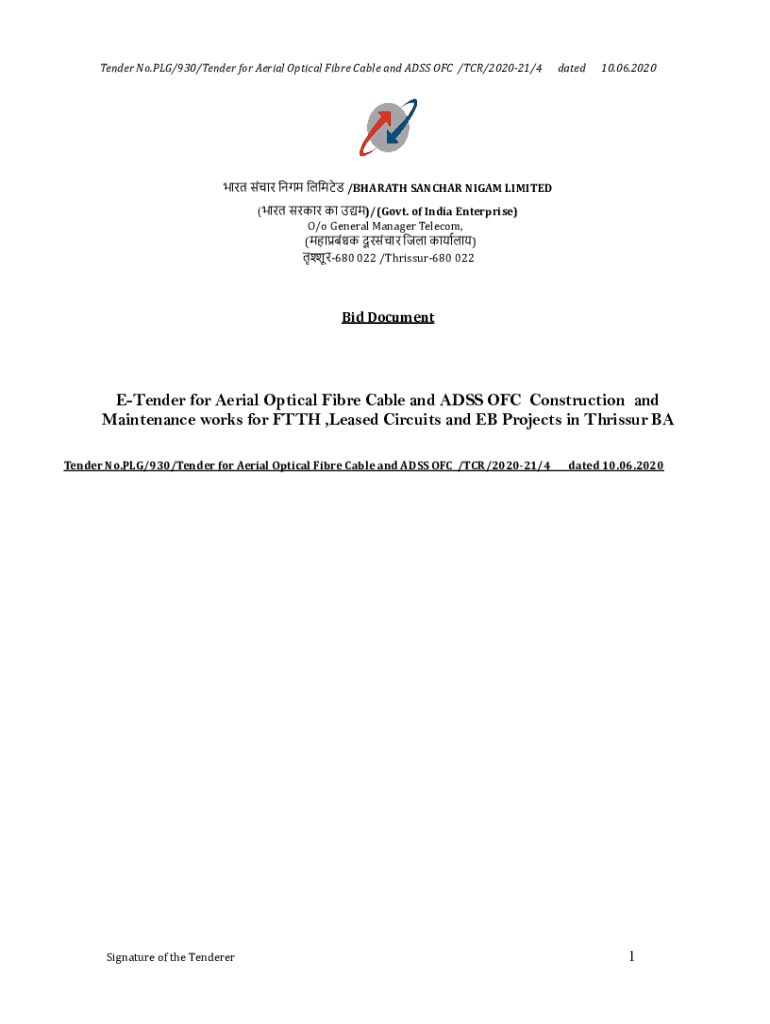 Tender No.PLG/930/Tender for Aerial Optical Fibre Cable and ADSS OFC /TCR/2020-21/4 dated 10.06.2020

भारत संचार निगम लिमिटेड /BHARATH SANCHAR NIGAM LIMITED
(भारत सरकार का उद्यम)/(Govt. of India Enterprise)
O/o General Manager Telecom,
(महाप्रबंधक दूरसंचार जिला कार्यालय)
तृश्शूर-680 022 /Thrissur-680 022

Bid Document

E-Tender for Aerial Optical Fibre Cable and ADSS OFC Construction and Maintenance works for FTTH ,Leased Circuits and EB Projects in Thrissur BA

Tender No.PLG/930/Tender for Aerial Optical Fibre Cable and ADSS OFC /TCR/2020-21/4 dated 10.06.2020

Signature of the Tenderer

1